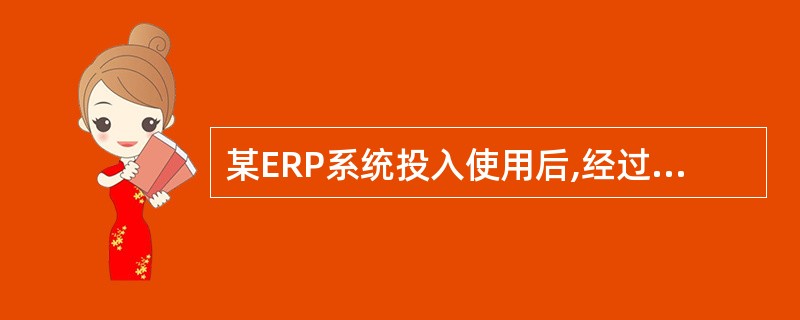 某ERP系统投入使用后,经过...